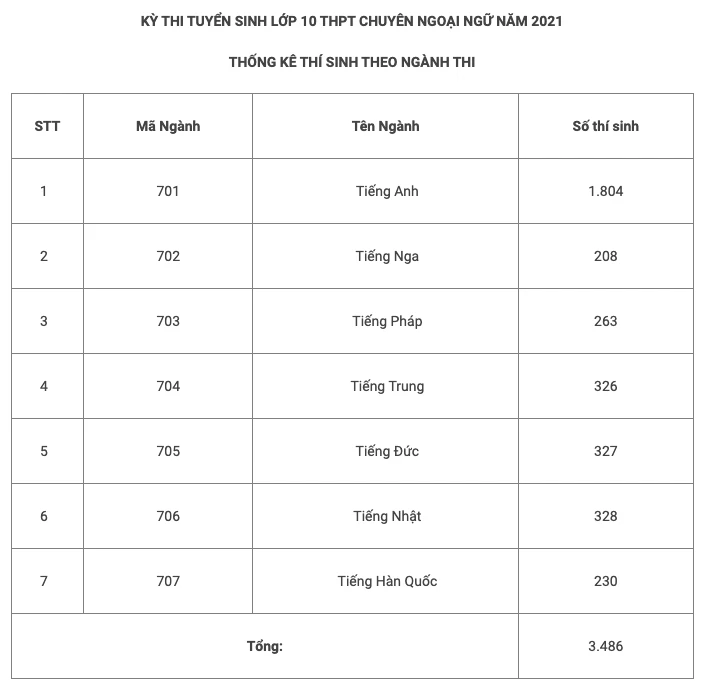 KỲ THI TUYỂN SINH LỚP 10 THPT CHUYÊN NGOẠI NGỮ NĂM 2021

THỐNG KÊ THÍ SINH THEO NGÀNH THI

| STT | Mã Ngành | Tên Ngành | Số thí sinh |
|---|---|---|---|
| 1 | 701 | Tiếng Anh | 1.804 |
| 2 | 702 | Tiếng Nga | 208 |
| 3 | 703 | Tiếng Pháp | 263 |
| 4 | 704 | Tiếng Trung | 326 |
| 5 | 705 | Tiếng Đức | 327 |
| 6 | 706 | Tiếng Nhật | 328 |
| 7 | 707 | Tiếng Hàn Quốc | 230 |
| Tổng: | | | 3.486 |